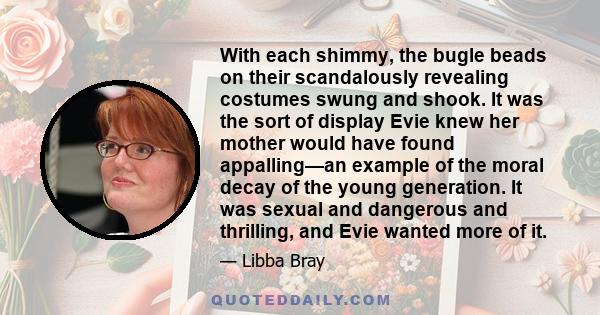 With each shimmy, the bugle beads on their scandalously revealing costumes swung and shook. It was the sort of display Evie knew her mother would have found appalling—an example of the moral decay of the young generation. It was sexual and dangerous and thrilling, and Evie wanted more of it.

— Libba Bray

QUOTEDDAILY.COM